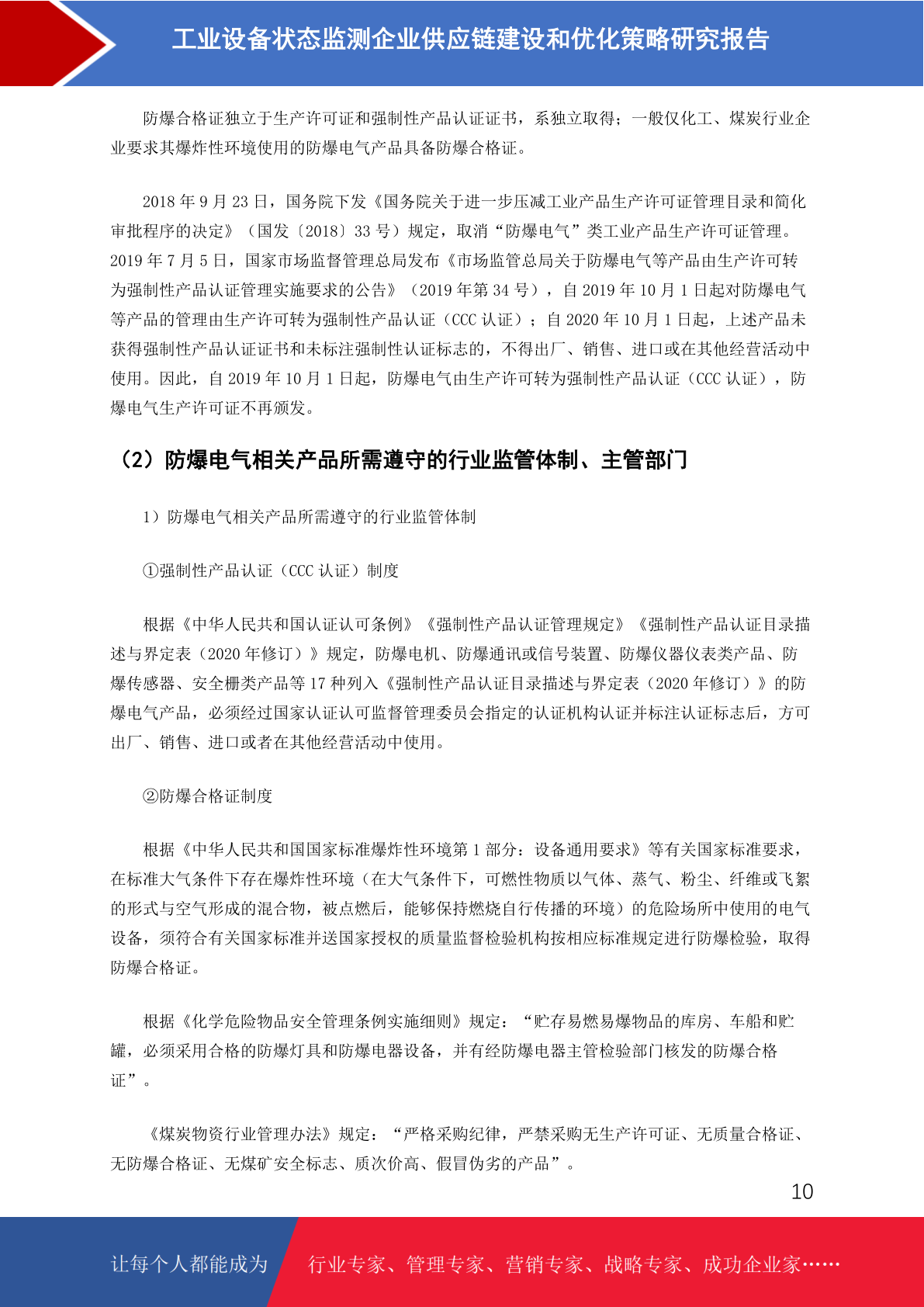 工业设备状态监测企业供应链建设和优化策略研究报告

防爆合格证独立于生产许可证和强制性产品认证证书，系独立取得；一般仅化工、煤炭行业企业要求其爆炸性环境使用的防爆电气产品具备防爆合格证。

2018 年 9 月 23 日，国务院下发《国务院关于进一步压减工业产品生产许可证管理目录和简化审批程序的决定》（国发〔2018〕33 号）规定，取消“防爆电气”类工业产品生产许可证管理。2019 年 7 月 5 日，国家市场监督管理总局发布《市场监管总局关于防爆电气等产品由生产许可转为强制性产品认证管理实施要求的公告》（2019 年第 34 号），自 2019 年 10 月 1 日起对防爆电气等产品的管理由生产许可转为强制性产品认证（CCC 认证）；自 2020 年 10 月 1 日起，上述产品未获得强制性产品认证证书和未标注强制性认证标志的，不得出厂、销售、进口或在其他经营活动中使用。因此，自 2019 年 10 月 1 日起，防爆电气由生产许可转为强制性产品认证（CCC 认证），防爆电气生产许可证不再颁发。

（2）防爆电气相关产品所需遵守的行业监管体制、主管部门

1）防爆电气相关产品所需遵守的行业监管体制

①强制性产品认证（CCC 认证）制度

根据《中华人民共和国认证认可条例》《强制性产品认证管理规定》《强制性产品认证目录描述与界定表（2020 年修订）》规定，防爆电机、防爆通讯或信号装置、防爆仪器仪表类产品、防爆传感器、安全栅类产品等 17 种列入《强制性产品认证目录描述与界定表（2020 年修订）》的防爆电气产品，必须经过国家认证认可监督管理委员会指定的认证机构认证并标注认证标志后，方可出厂、销售、进口或者在其他经营活动中使用。

②防爆合格证制度

根据《中华人民共和国国家标准爆炸性环境第 1 部分：设备通用要求》等有关国家标准要求，在标准大气条件下存在爆炸性环境（在大气条件下，可燃性物质以气体、蒸气、粉尘、纤维或飞絮的形式与空气形成的混合物，被点燃后，能够保持燃烧自行传播的环境）的危险场所中使用的电气设备，须符合有关国家标准并送国家授权的质量监督检验机构按相应标准规定进行防爆检验，取得防爆合格证。

根据《化学危险物品安全管理条例实施细则》规定：“贮存易燃易爆物品的库房、车船和贮罐，必须采用合格的防爆灯具和防爆电器设备，并有经防爆电器主管检验部门核发的防爆合格证”。

《煤炭物资行业管理办法》规定：“严格采购纪律，严禁采购无生产许可证、无质量合格证、无防爆合格证、无煤矿安全标志、质次价高、假冒伪劣的产品”。

10

让每个人都能成为 行业专家、管理专家、营销专家、战略专家、成功企业家……